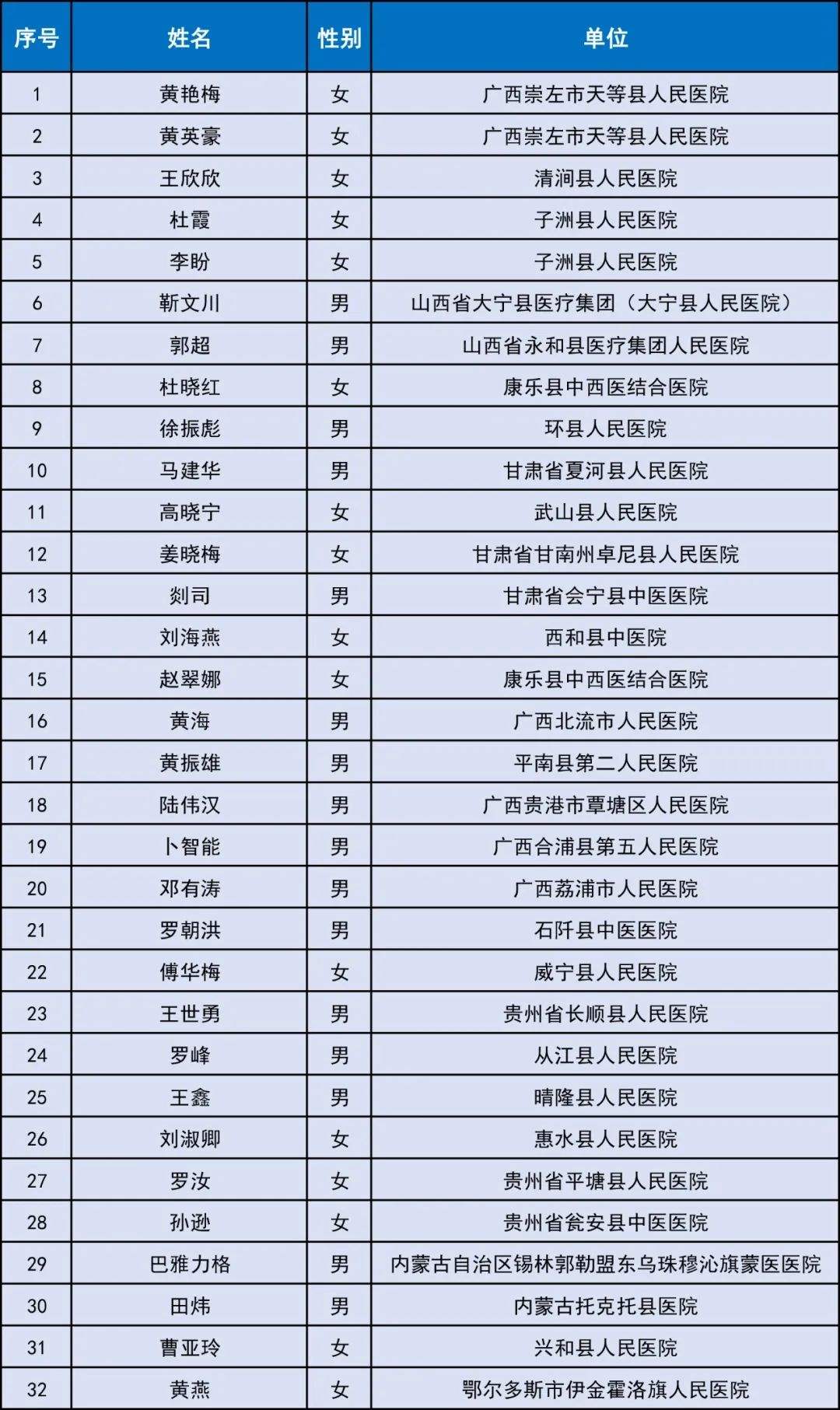 | 序号 | 姓名 | 性别 | 单位 |
|---|---|---|---|
| 1 | 黄艳梅 | 女 | 广西崇左市天等县人民医院 |
| 2 | 黄英豪 | 女 | 广西崇左市天等县人民医院 |
| 3 | 王欣欣 | 女 | 清涧县人民医院 |
| 4 | 杜霞 | 女 | 子洲县人民医院 |
| 5 | 李盼 | 女 | 子洲县人民医院 |
| 6 | 靳文川 | 男 | 山西省大宁县医疗集团（大宁县人民医院） |
| 7 | 郭超 | 男 | 山西省永和县医疗集团人民医院 |
| 8 | 杜晓红 | 女 | 康乐县中西医结合医院 |
| 9 | 徐振彪 | 男 | 环县人民医院 |
| 10 | 马建华 | 男 | 甘肃省夏河县人民医院 |
| 11 | 高晓宁 | 女 | 武山县人民医院 |
| 12 | 姜晓梅 | 女 | 甘肃省甘南州卓尼县人民医院 |
| 13 | 剡司 | 男 | 甘肃省会宁县中医医院 |
| 14 | 刘海燕 | 女 | 西和县中医院 |
| 15 | 赵翠娜 | 女 | 康乐县中西医结合医院 |
| 16 | 黄海 | 男 | 广西北流市人民医院 |
| 17 | 黄振雄 | 男 | 平南县第二人民医院 |
| 18 | 陆伟汉 | 男 | 广西贵港市覃塘区人民医院 |
| 19 | 卜智能 | 男 | 广西合浦县第五人民医院 |
| 20 | 邓有涛 | 男 | 广西荔浦市人民医院 |
| 21 | 罗朝洪 | 男 | 石阡县中医医院 |
| 22 | 傅华梅 | 女 | 威宁县人民医院 |
| 23 | 王世勇 | 男 | 贵州省长顺县人民医院 |
| 24 | 罗峰 | 男 | 从江县人民医院 |
| 25 | 王鑫 | 男 | 晴隆县人民医院 |
| 26 | 刘淑卿 | 女 | 惠水县人民医院 |
| 27 | 罗汝 | 女 | 贵州省平塘县人民医院 |
| 28 | 孙逊 | 女 | 贵州省瓮安县中医医院 |
| 29 | 巴雅力格 | 男 | 内蒙古自治区锡林郭勒盟东乌珠穆沁旗蒙医医院 |
| 30 | 田炜 | 男 | 内蒙古托克托县医院 |
| 31 | 曹亚玲 | 女 | 兴和县人民医院 |
| 32 | 黄燕 | 女 | 鄂尔多斯市伊金霍洛旗人民医院 |